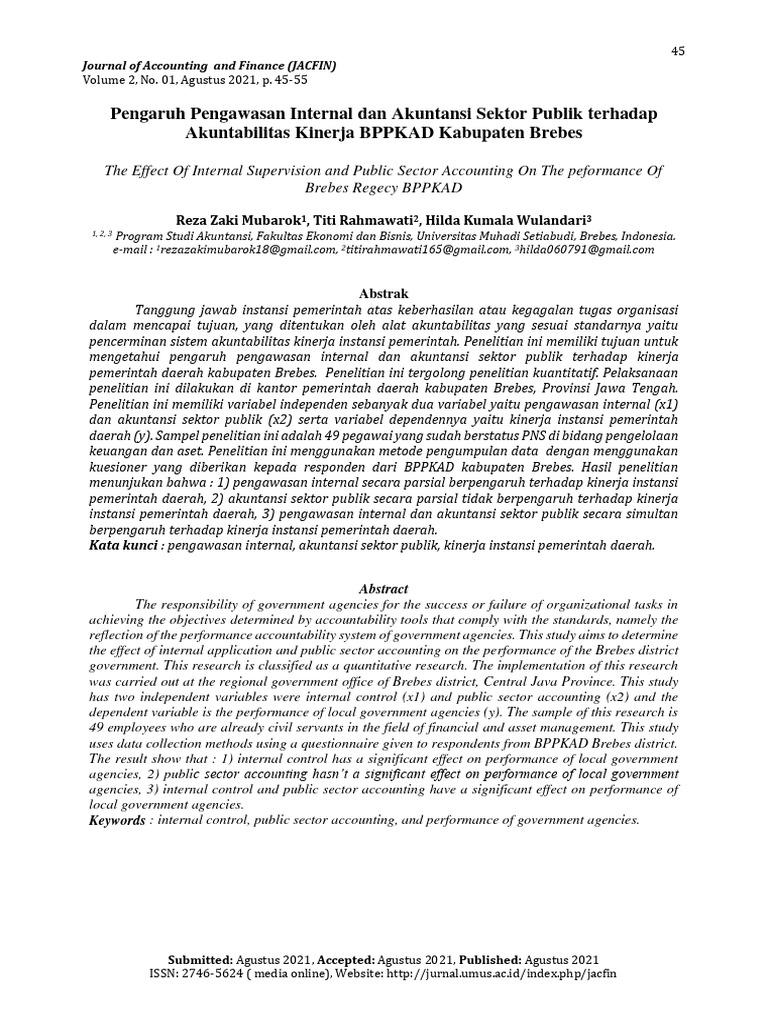 45

Journal of Accounting and Finance (JACFIN)
Volume 2, No. 01, Agustus 2021, p. 45-55

Pengaruh Pengawasan Internal dan Akuntansi Sektor Publik terhadap Akuntabilitas Kinerja BPPKAD Kabupaten Brebes

The Effect Of Internal Supervision and Public Sector Accounting On The peformance Of Brebes Regecy BPPKAD

Reza Zaki Mubarok$^1$, Titi Rahmawati$^2$, Hilda Kumala Wulandari$^3$
$^{1, 2, 3}$ Program Studi Akuntansi, Fakultas Ekonomi dan Bisnis, Universitas Muhadi Setiabudi, Brebes, Indonesia.
e-mail : $^1$rezazakimubarok18@gmail.com, $^2$titirahmawati165@gmail.com, $^3$hilda060791@gmail.com

Abstrak

Tanggung jawab instansi pemerintah atas keberhasilan atau kegagalan tugas organisasi dalam mencapai tujuan, yang ditentukan oleh alat akuntabilitas yang sesuai standarnya yaitu pencerminan sistem akuntabilitas kinerja instansi pemerintah. Penelitian ini memiliki tujuan untuk mengetahui pengaruh pengawasan internal dan akuntansi sektor publik terhadap kinerja pemerintah daerah kabupaten Brebes. Penelitian ini tergolong penelitian kuantitatif. Pelaksanaan penelitian ini dilakukan di kantor pemerintah daerah kabupaten Brebes, Provinsi Jawa Tengah. Penelitian ini memiliki variabel independen sebanyak dua variabel yaitu pengawasan internal (x1) dan akuntansi sektor publik (x2) serta variabel dependennya yaitu kinerja instansi pemerintah daerah (y). Sampel penelitian ini adalah 49 pegawai yang sudah berstatus PNS di bidang pengelolaan keuangan dan aset. Penelitian ini menggunakan metode pengumpulan data dengan menggunakan kuesioner yang diberikan kepada responden dari BPPKAD kabupaten Brebes. Hasil penelitian menunjukan bahwa : 1) pengawasan internal secara parsial berpengaruh terhadap kinerja instansi pemerintah daerah, 2) akuntansi sektor publik secara parsial tidak berpengaruh terhadap kinerja instansi pemerintah daerah, 3) pengawasan internal dan akuntansi sektor publik secara simultan berpengaruh terhadap kinerja instansi pemerintah daerah.
Kata kunci : pengawasan internal, akuntansi sektor publik, kinerja instansi pemerintah daerah.

Abstract

The responsibility of government agencies for the success or failure of organizational tasks in achieving the objectives determined by accountability tools that comply with the standards, namely the reflection of the performance accountability system of government agencies. This study aims to determine the effect of internal application and public sector accounting on the performance of the Brebes district government. This research is classified as a quantitative research. The implementation of this research was carried out at the regional government office of Brebes district, Central Java Province. This study has two independent variables were internal control (x1) and public sector accounting (x2) and the dependent variable is the performance of local government agencies (y). The sample of this research is 49 employees who are already civil servants in the field of financial and asset management. This study uses data collection methods using a questionnaire given to respondents from BPPKAD Brebes district. The result show that : 1) internal control has a significant effect on performance of local government agencies, 2) public sector accounting hasn't a significant effect on performance of local government agencies, 3) internal control and public sector accounting have a significant effect on performance of local government agencies.
Keywords : internal control, public sector accounting, and performance of government agencies.

Submitted: Agustus 2021, Accepted: Agustus 2021, Published: Agustus 2021
ISSN: 2746-5624 ( media online), Website: http://jurnal.umus.ac.id/index.php/jacfin